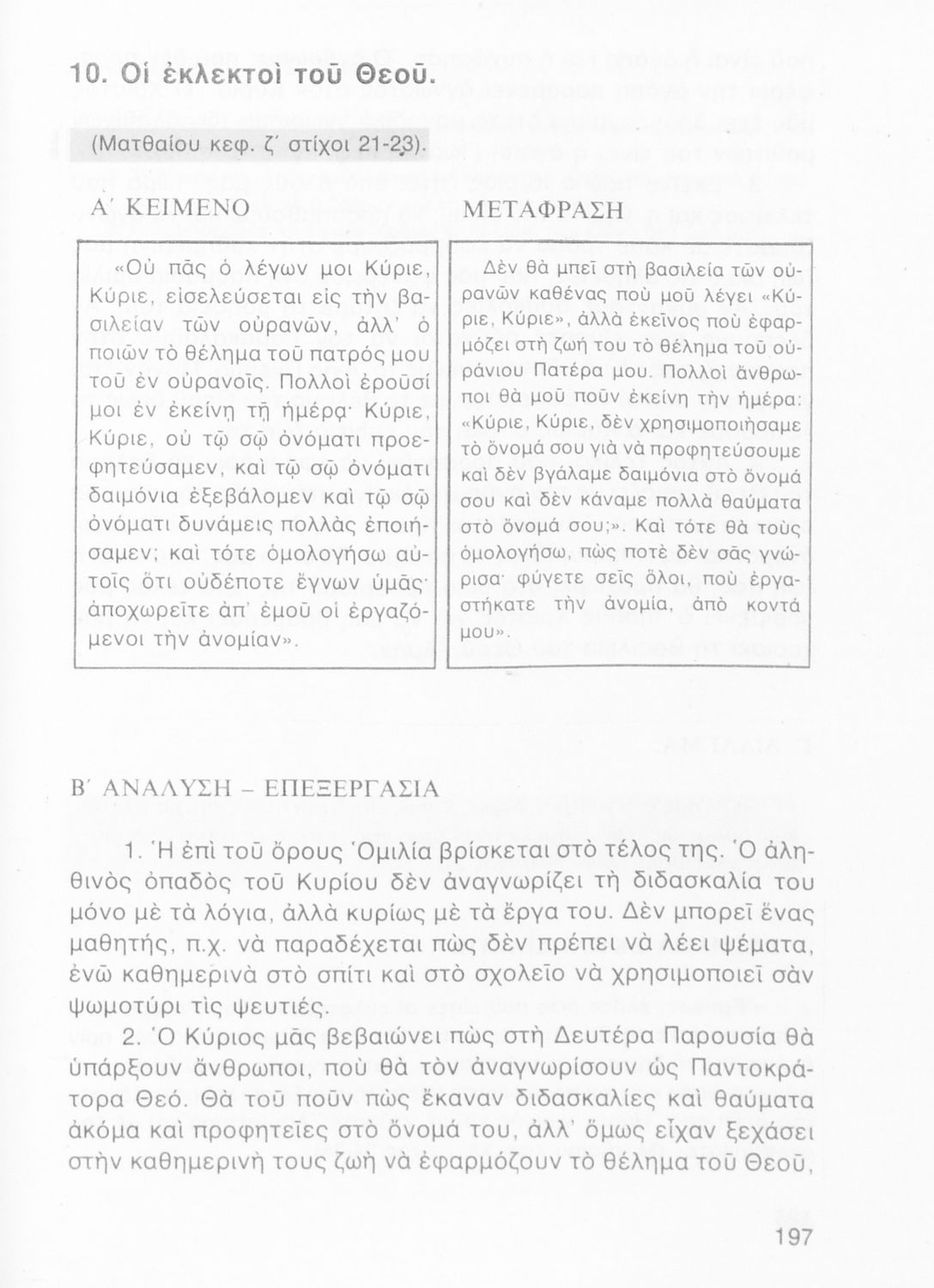 10. Οἱ ἐκλεκτοὶ τοῦ Θεοῦ.

(Ματθαίου κεφ. ζ΄ στίχοι 21-23).

Α΄ ΚΕΙΜΕΝΟ

«Οὐ πᾶς ὁ λέγων μοι Κύριε, Κύριε, εἰσελεύσεται εἰς τὴν βασιλείαν τῶν οὐρανῶν, ἀλλ' ὁ ποιῶν τὸ θέλημα τοῦ πατρός μου τοῦ ἐν οὐρανοῖς. Πολλοὶ ἐροῦσί μοι ἐν ἐκείνῃ τῇ ἡμέρᾳ· Κύριε, Κύριε, οὐ τῷ σῷ ὀνόματι προεφητεύσαμεν, καὶ τῷ σῷ ὀνόματι δαιμόνια ἐξεβάλομεν καὶ τῷ σῷ ὀνόματι δυνάμεις πολλὰς ἐποιήσαμεν; καὶ τότε ὁμολογήσω αὐτοῖς ὅτι οὐδέποτε ἔγνων ὑμᾶς· ἀποχωρεῖτε ἀπ' ἐμοῦ οἱ ἐργαζόμενοι τὴν ἀνομίαν».

ΜΕΤΑΦΡΑΣΗ

Δὲν θὰ μπεῖ στὴ βασιλεία τῶν οὐρανῶν καθένας ποὺ μοῦ λέγει «Κύριε, Κύριε», ἀλλὰ ἐκεῖνος ποὺ ἐφαρμόζει στὴ ζωή του τὸ θέλημα τοῦ οὐράνιου Πατέρα μου. Πολλοὶ ἄνθρωποι θὰ μοῦ ποῦν ἐκείνη τὴν ἡμέρα: «Κύριε, Κύριε, δὲν χρησιμοποιήσαμε τὸ ὄνομά σου γιὰ νὰ προφητεύσουμε καὶ δὲν βγάλαμε δαιμόνια στὸ ὄνομά σου καὶ δὲν κάναμε πολλὰ θαύματα στὸ ὄνομά σου;». Καὶ τότε θὰ τοὺς ὁμολογήσω, πὼς ποτὲ δὲν σᾶς γνώρισα· φύγετε σεῖς ὅλοι, ποὺ ἐργαστήκατε τὴν ἀνομία, ἀπὸ κοντά μου».

Β΄ ΑΝΑΛΥΣΗ – ΕΠΕΞΕΡΓΑΣΙΑ

1. Ἡ ἐπὶ τοῦ ὄρους Ὁμιλία βρίσκεται στὸ τέλος της. Ὁ ἀληθινὸς ὀπαδὸς τοῦ Κυρίου δὲν ἀναγνωρίζει τὴ διδασκαλία του μόνο μὲ τὰ λόγια, ἀλλὰ κυρίως μὲ τὰ ἔργα του. Δὲν μπορεῖ ἕνας μαθητής, π.χ. νὰ παραδέχεται πὼς δὲν πρέπει νὰ λέει ψέματα, ἐνῶ καθημερινὰ στὸ σπίτι καὶ στὸ σχολεῖο νὰ χρησιμοποιεῖ σὰν ψωμοτύρι τὶς ψευτιές.

2. Ὁ Κύριος μᾶς βεβαιώνει πὼς στὴ Δευτέρα Παρουσία θὰ ὑπάρξουν ἄνθρωποι, ποὺ θὰ τὸν ἀναγνωρίσουν ὡς Παντοκράτορα Θεό. Θὰ τοῦ ποῦν πὼς ἔκαναν διδασκαλίες καὶ θαύματα ἀκόμα καὶ προφητεῖες στὸ ὄνομά του, ἀλλ' ὅμως εἶχαν ξεχάσει στὴν καθημερινή τους ζωὴ νὰ ἐφαρμόζουν τὸ θέλημα τοῦ Θεοῦ,

197